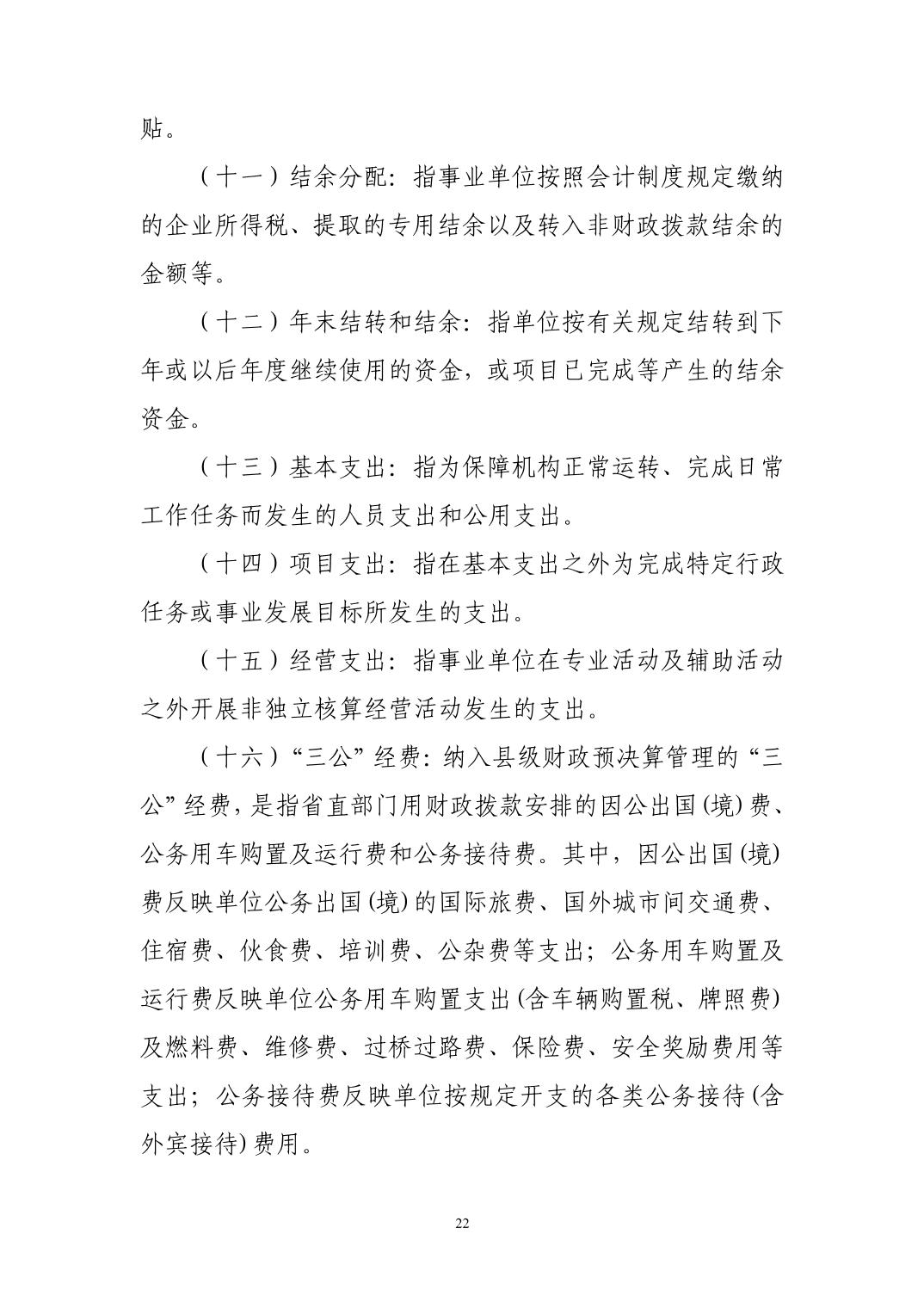 贴。

（十一）结余分配：指事业单位按照会计制度规定缴纳的企业所得税、提取的专用结余以及转入非财政拨款结余的金额等。

（十二）年末结转和结余：指单位按有关规定结转到下年或以后年度继续使用的资金，或项目已完成等产生的结余资金。

（十三）基本支出：指为保障机构正常运转、完成日常工作任务而发生的人员支出和公用支出。

（十四）项目支出：指在基本支出之外为完成特定行政任务或事业发展目标所发生的支出。

（十五）经营支出：指事业单位在专业活动及辅助活动之外开展非独立核算经营活动发生的支出。

（十六）“三公”经费：纳入县级财政预决算管理的“三公”经费，是指省直部门用财政拨款安排的因公出国(境)费、公务用车购置及运行费和公务接待费。其中，因公出国(境)费反映单位公务出国(境)的国际旅费、国外城市间交通费、住宿费、伙食费、培训费、公杂费等支出；公务用车购置及运行费反映单位公务用车购置支出(含车辆购置税、牌照费)及燃料费、维修费、过桥过路费、保险费、安全奖励费用等支出；公务接待费反映单位按规定开支的各类公务接待(含外宾接待)费用。

22